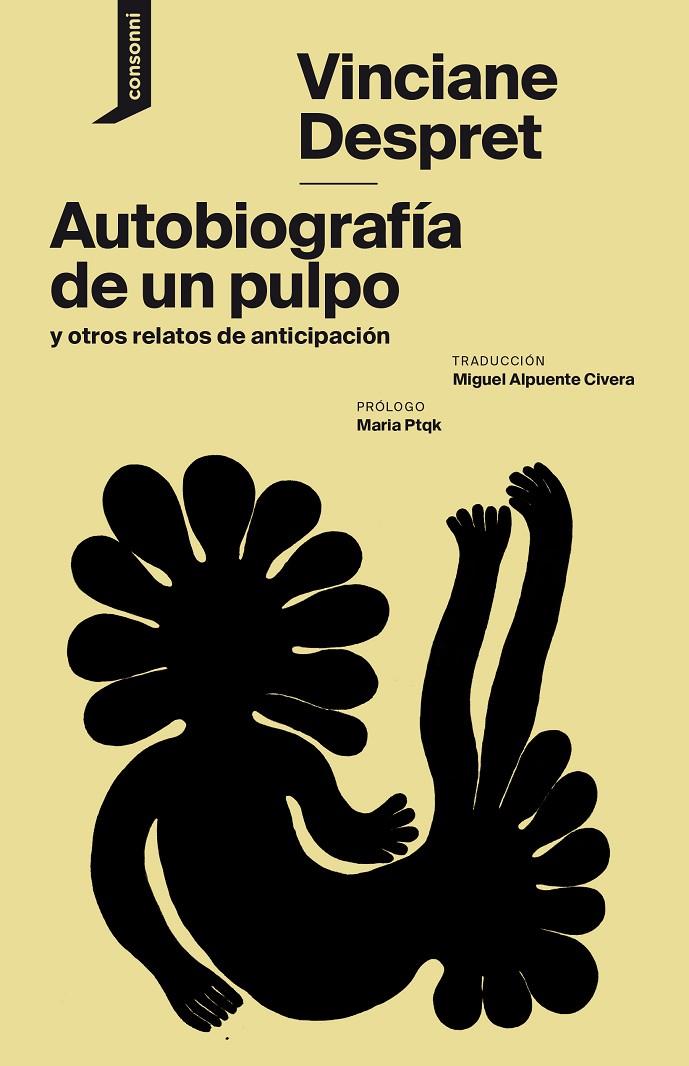 consonni

Vinciane Despret

Autobiografía de un pulpo

y otros relatos de anticipación

TRADUCCIÓN
Miguel Alpuente Civera

PRÓLOGO
Maria Ptqk